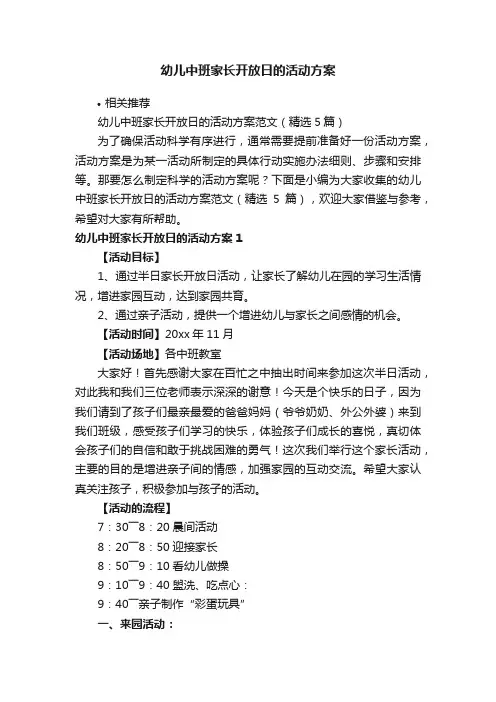 幼儿中班家长开放日的活动方案

• 相关推荐

幼儿中班家长开放日的活动方案范文（精选 5 篇）

为了确保活动科学有序进行，通常需要提前准备好一份活动方案，活动方案是为某一活动所制定的具体行动实施办法细则、步骤和安排等。那要怎么制定科学的活动方案呢？下面是小编为大家收集的幼儿中班家长开放日的活动方案范文（精选 5 篇），欢迎大家借鉴与参考，希望对大家有所帮助。

幼儿中班家长开放日的活动方案 1

【活动目标】

1、通过半日家长开放日活动，让家长了解幼儿在园的学习生活情况，增进家园互动，达到家园共育。

2、通过亲子活动，提供一个增进幼儿与家长之间感情的机会。

【活动时间】20xx 年 11 月

【活动场地】各中班教室

大家好！首先感谢大家在百忙之中抽出时间来参加这次半日活动，对此我和我们三位老师表示深深的谢意！今天是个快乐的日子，因为我们请到了孩子们最亲最爱的爸爸妈妈（爷爷奶奶、外公外婆）来到我们班级，感受孩子们学习的快乐，体验孩子们成长的喜悦，真切体会孩子们的自信和敢于挑战困难的勇气！这次我们举行这个家长活动，主要的目的是增进亲子间的情感，加强家园的互动交流。希望大家认真关注孩子，积极参加与孩子的活动。

【活动的流程】

7：30¯8：20 晨间活动

8：20¯8：50 迎接家长

8：50¯9：10 看幼儿做操

9：10¯9：40 盥洗、吃点心：

9：40¯亲子制作“彩蛋玩具”

一、来园活动：